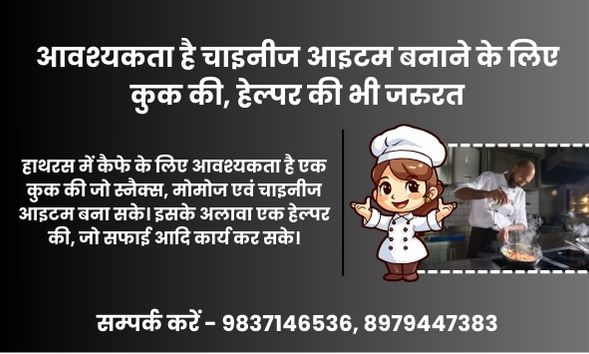 आवश्यकता है चाइनीज आइटम बनाने के लिए कुक की, हेल्पर की भी जरूरत

हाथरस में कैफे के लिए आवश्यकता है एक कुक की जो स्नैक्स, मोमोज एवं चाइनीज आइटम बना सके। इसके अलावा एक हेल्पर की, जो सफाई आदि कार्य कर सके।

सम्पर्क करें - 9837146536, 8979447383